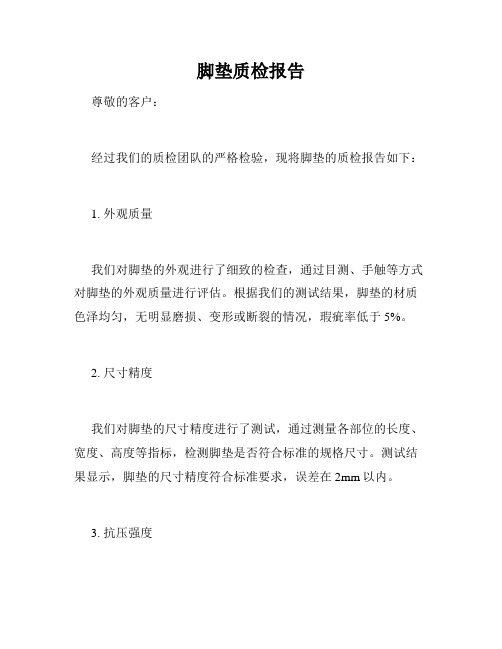 脚垫质检报告

尊敬的客户：

经过我们的质检团队的严格检验，现将脚垫的质检报告如下：

1. 外观质量

我们对脚垫的外观进行了细致的检查，通过目测、手触等方式对脚垫的外观质量进行评估。根据我们的测试结果，脚垫的材质色泽均匀，无明显磨损、变形或断裂的情况，瑕疵率低于 5%。

2. 尺寸精度

我们对脚垫的尺寸精度进行了测试，通过测量各部位的长度、宽度、高度等指标，检测脚垫是否符合标准的规格尺寸。测试结果显示，脚垫的尺寸精度符合标准要求，误差在 2mm 以内。

3. 抗压强度